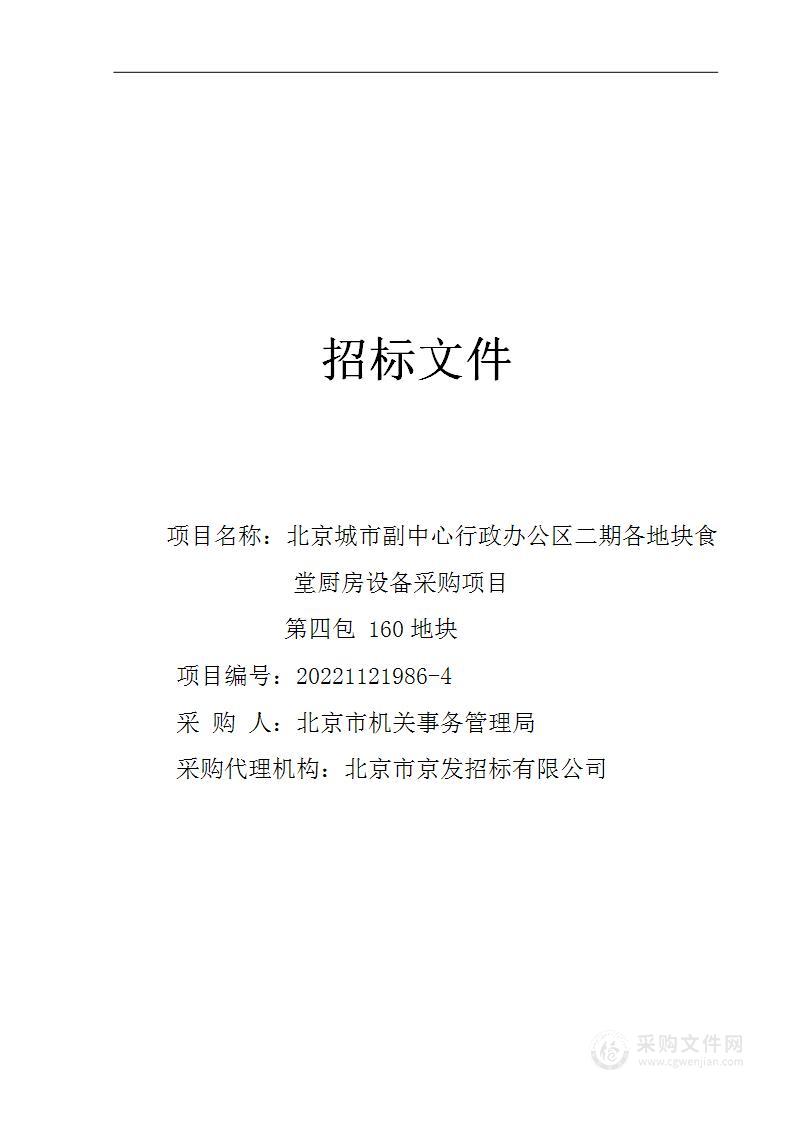 招标文件

项目名称：北京城市副中心行政办公区二期各地块食堂厨房设备采购项目

第四包 160 地块

项目编号：20221121986-4

采 购 人：北京市机关事务管理局

采购代理机构：北京市京发招标有限公司

采购文件网
www.cgwenjian.com